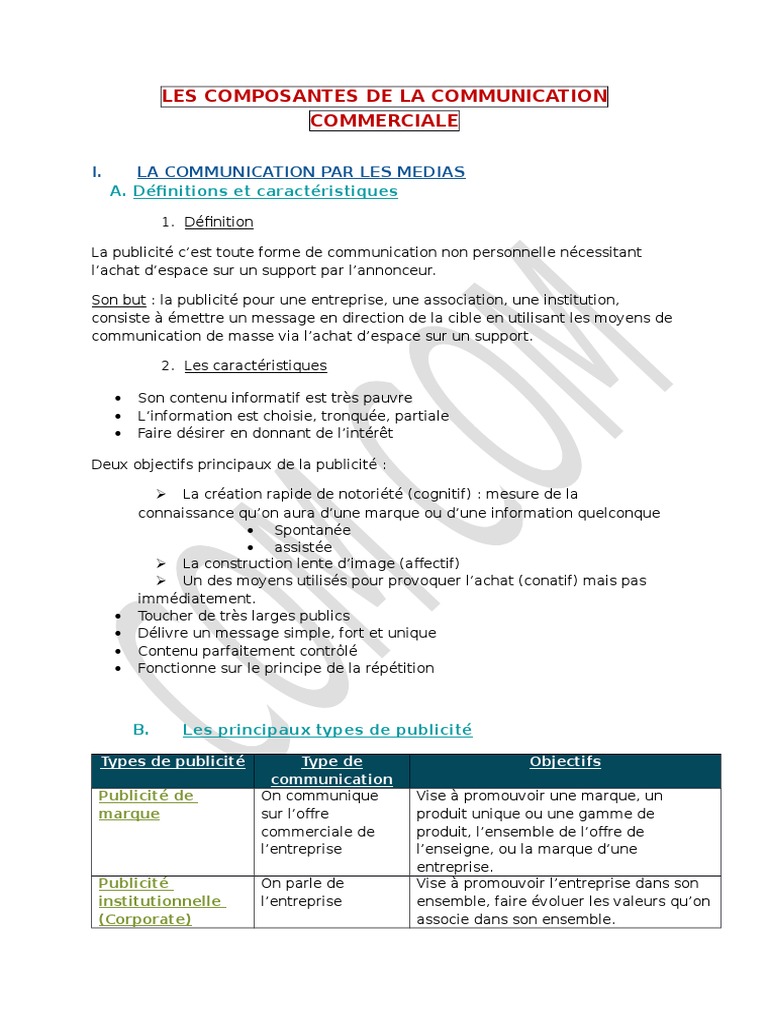 LES COMPOSANTES DE LA COMMUNICATION COMMERCIALE

I. LA COMMUNICATION PAR LES MEDIAS

A. Définitions et caractéristiques

1. Définition

La publicité c'est toute forme de communication non personnelle nécessitant l'achat d'espace sur un support par l'annonceur.

Son but : la publicité pour une entreprise, une association, une institution, consiste à émettre un message en direction de la cible en utilisant les moyens de communication de masse via l'achat d'espace sur un support.

2. Les caractéristiques

• Son contenu informatif est très pauvre
• L'information est choisie, tronquée, partiale
• Faire désirer en donnant de l'intérêt

Deux objectifs principaux de la publicité :

➢ La création rapide de notoriété (cognitif) : mesure de la connaissance qu'on aura d'une marque ou d'une information quelconque
• Spontanée
• assistée
➢ La construction lente d'image (affectif)
➢ Un des moyens utilisés pour provoquer l'achat (conatif) mais pas immédiatement.

• Toucher de très larges publics
• Délivre un message simple, fort et unique
• Contenu parfaitement contrôlé
• Fonctionne sur le principe de la répétition

B. Les principaux types de publicité

| Types de publicité | Type de communication | Objectifs |
|---|---|---|
| Publicité de marque | On communique sur l'offre commerciale de l'entreprise | Vise à promouvoir une marque, un produit unique ou une gamme de produit, l'ensemble de l'offre de l'enseigne, ou la marque d'une entreprise. |
| Publicité institutionnelle (Corporate) | On parle de l'entreprise | Vise à promouvoir l'entreprise dans son ensemble, faire évoluer les valeurs qu'on associe dans son ensemble. |

COMCOM